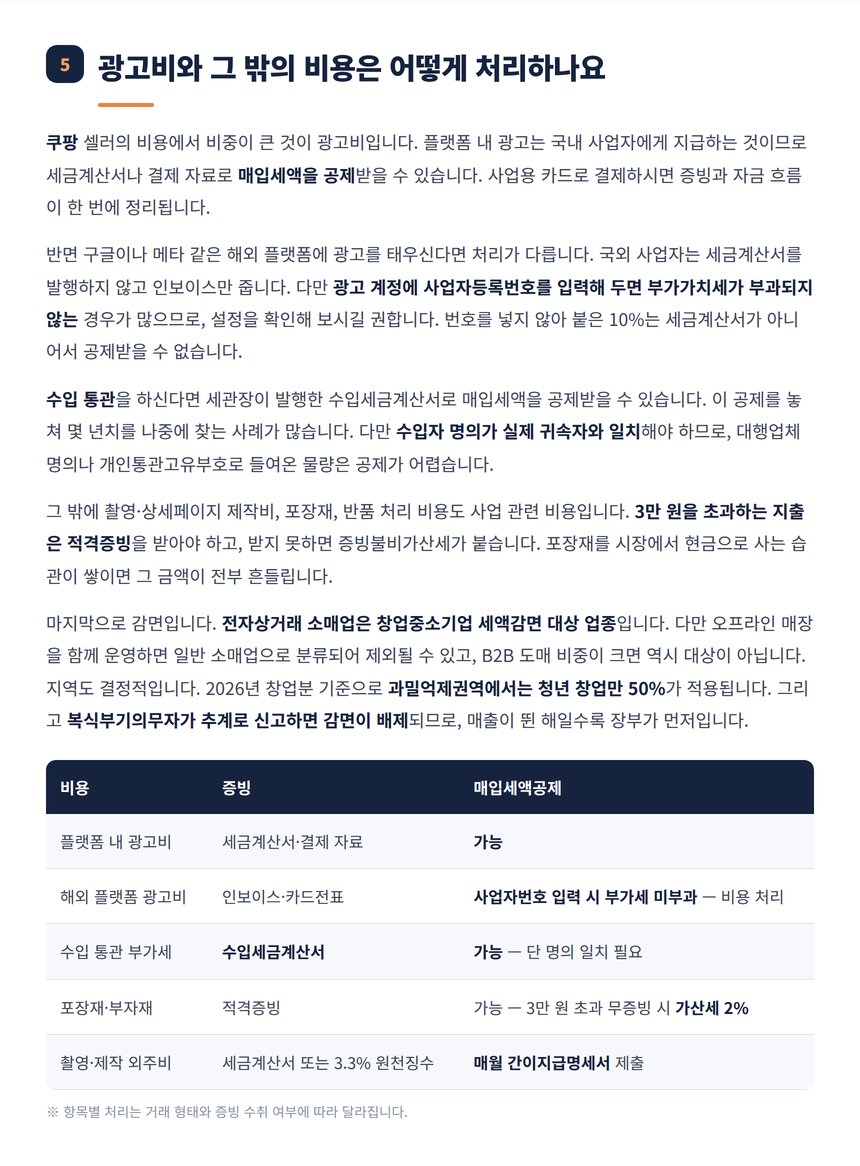 5 광고비와 그 밖의 비용은 어떻게 처리하나요

쿠팡 셀러의 비용에서 비중이 큰 것이 광고비입니다. 플랫폼 내 광고는 국내 사업자에게 지급하는 것이므로 세금계산서나 결제 자료로 매입세액을 공제받을 수 있습니다. 사업용 카드로 결제하시면 증빙과 자금 흐름이 한 번에 정리됩니다.

반면 구글이나 메타 같은 해외 플랫폼에 광고를 태우신다면 처리가 다릅니다. 국외 사업자는 세금계산서를 발행하지 않고 인보이스만 줍니다. 다만 광고 계정에 사업자등록번호를 입력해 두면 부가가치세가 부과되지 않는 경우가 많으므로, 설정을 확인해 보시길 권합니다. 번호를 넣지 않아 붙은 10%는 세금계산서가 아니어서 공제받을 수 없습니다.

수입 통관을 하신다면 세관장이 발행한 수입세금계산서로 매입세액을 공제받을 수 있습니다. 이 공제를 놓쳐 몇 년치를 나중에 찾는 사례가 많습니다. 다만 수입자 명의가 실제 귀속자와 일치해야 하므로, 대행업체 명의나 개인통관고유부호로 들여온 물량은 공제가 어렵습니다.

그 밖에 촬영·상세페이지 제작비, 포장재, 반품 처리 비용도 사업 관련 비용입니다. 3만 원을 초과하는 지출은 적격증빙을 받아야 하고, 받지 못하면 증빙불비가산세가 붙습니다. 포장재를 시장에서 현금으로 사는 습관이 쌓이면 그 금액이 전부 흔들립니다.

마지막으로 감면입니다. 전자상거래 소매업은 창업중소기업 세액감면 대상 업종입니다. 다만 오프라인 매장을 함께 운영하면 일반 소매업으로 분류되어 제외될 수 있고, B2B 도매 비중이 크면 역시 대상이 아닙니다. 지역도 결정적입니다. 2026년 창업분 기준으로 과밀억제권역에서는 청년 창업만 50%가 적용됩니다. 그리고 복식부기의무자가 추계로 신고하면 감면이 배제되므로, 매출이 뛴 해일수록 장부가 먼저입니다.

| 비용 | 증빙 | 매입세액공제 |
|---|---|---|
| 플랫폼 내 광고비 | 세금계산서·결제 자료 | 가능 |
| 해외 플랫폼 광고비 | 인보이스·카드전표 | 사업자번호 입력 시 부가세 미부과 — 비용 처리 |
| 수입 통관 부가세 | 수입세금계산서 | 가능 — 단 명의 일치 필요 |
| 포장재·부자재 | 적격증빙 | 가능 — 3만 원 초과 무증빙 시 가산세 2% |
| 촬영·제작 외주비 | 세금계산서 또는 3.3% 원천징수 | 매월 간이지급명세서 제출 |

※ 항목별 처리는 거래 형태와 증빙 수취 여부에 따라 달라집니다.